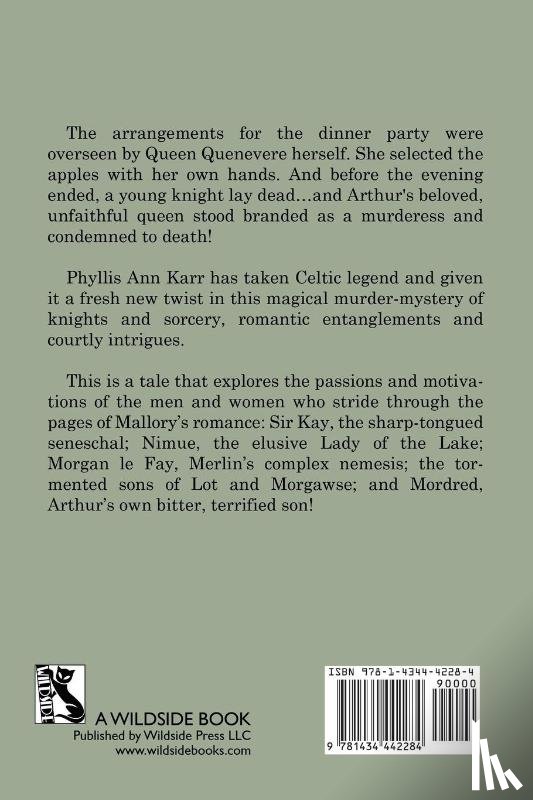 The arrangements for the dinner party were overseen by Queen Quenevere herself. She selected the apples with her own hands. And before the evening ended, a young knight lay dead…and Arthur's beloved, unfaithful queen stood branded as a murderess and condemned to death!

Phyllis Ann Karr has taken Celtic legend and given it a fresh new twist in this magical murder-mystery of knights and sorcery, romantic entanglements and courtly intrigues.

This is a tale that explores the passions and motivations of the men and women who stride through the pages of Mallory's romance: Sir Kay, the sharp-tongued seneschal; Nimue, the elusive Lady of the Lake; Morgan le Fay, Merlin's complex nemesis; the tormented sons of Lot and Morgawse; and Mordred, Arthur's own bitter, terrified son!

WILDSIDE

A WILDSIDE BOOK
Published by Wildside Press LLC
www.wildsidebooks.com

ISBN 978-1-4344-4228-4

90000

9 781434 442284